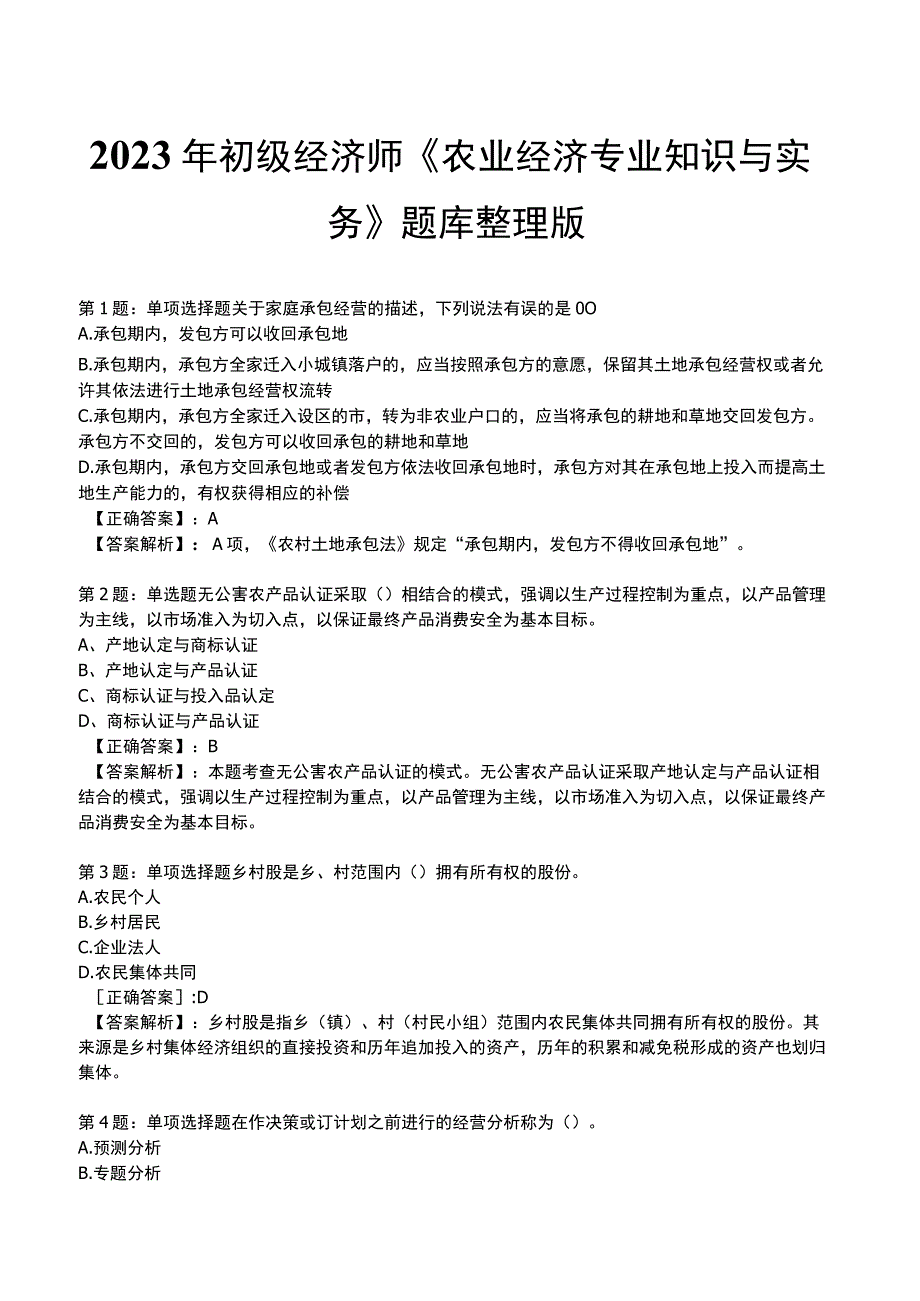 2023年初级经济师《农业经济专业知识与实务》题库整理版

第1题：单项选择题关于家庭承包经营的描述，下列说法有误的是0O
A.承包期内，发包方可以收回承包地
B.承包期内，承包方全家迁入小城镇落户的，应当按照承包方的意愿，保留其土地承包经营权或者允许其依法进行土地承包经营权流转
C.承包期内，承包方全家迁入设区的市，转为非农业户口的，应当将承包的耕地和草地交回发包方。承包方不交回的，发包方可以收回承包的耕地和草地
D.承包期内，承包方交回承包地或者发包方依法收回承包地时，承包方对其在承包地上投入而提高土地生产能力的，有权获得相应的补偿
【正确答案】：A
【答案解析】：A项，《农村土地承包法》规定“承包期内，发包方不得收回承包地”。

第2题：单选题无公害农产品认证采取（）相结合的模式，强调以生产过程控制为重点，以产品管理为主线，以市场准入为切入点，以保证最终产品消费安全为基本目标。
A、产地认定与商标认证
B、产地认定与产品认证
C、商标认证与投入品认定
D、商标认证与产品认证
【正确答案】：B
【答案解析】：本题考查无公害农产品认证的模式。无公害农产品认证采取产地认定与产品认证相结合的模式，强调以生产过程控制为重点，以产品管理为主线，以市场准入为切入点，以保证最终产品消费安全为基本目标。

第3题：单项选择题乡村股是乡、村范围内（）拥有所有权的股份。
A.农民个人
B.乡村居民
C.企业法人
D.农民集体共同
［正确答案］:D
【答案解析】：乡村股是指乡（镇）、村（村民小组）范围内农民集体共同拥有所有权的股份。其来源是乡村集体经济组织的直接投资和历年追加投入的资产，历年的积累和减免税形成的资产也划归集体。

第4题：单项选择题在作决策或订计划之前进行的经营分析称为（）。
A.预测分析
B.专题分析